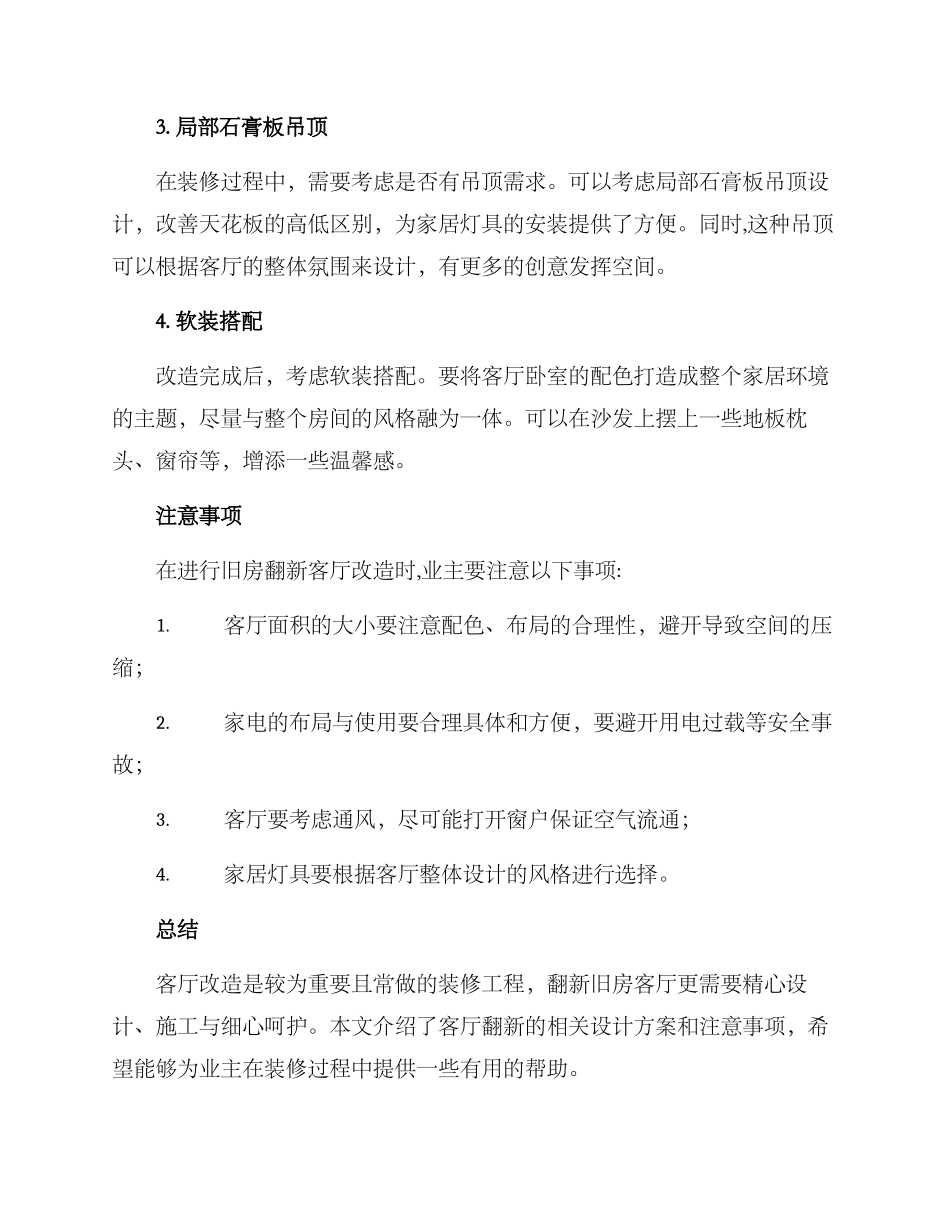 3. 局部石膏板吊顶

在装修过程中，需要考虑是否有吊顶需求。可以考虑局部石膏板吊顶设计，改善天花板的高低区别，为家居灯具的安装提供了方便。同时,这种吊顶可以根据客厅的整体氛围来设计，有更多的创意发挥空间。

4. 软装搭配

改造完成后，考虑软装搭配。要将客厅卧室的配色打造成整个家居环境的主题，尽量与整个房间的风格融为一体。可以在沙发上摆上一些地板枕头、窗帘等，增添一些温馨感。

注意事项

在进行旧房翻新客厅改造时,业主要注意以下事项:

1. 客厅面积的大小要注意配色、布局的合理性，避开导致空间的压缩；

2. 家电的布局与使用要合理具体和方便，要避开用电过载等安全事故；

3. 客厅要考虑通风，尽可能打开窗户保证空气流通；

4. 家居灯具要根据客厅整体设计的风格进行选择。

总结

客厅改造是较为重要且常做的装修工程，翻新旧房客厅更需要精心设计、施工与细心呵护。本文介绍了客厅翻新的相关设计方案和注意事项，希望能够为业主在装修过程中提供一些有用的帮助。